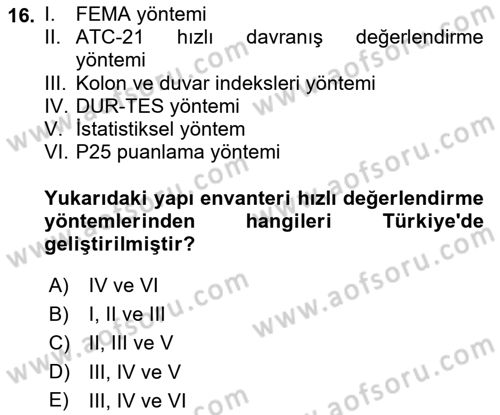 16. I. FEMA yöntemi
II. ATC-21 hızlı davranış değerlendirme yöntemi
III. Kolon ve duvar indeksleri yöntemi
IV. DUR-TES yöntemi
V. İstatistiksel yöntem
VI. P25 puanlama yöntemi

Yukarıdaki yapı envanteri hızlı değerlendirme yöntemlerinden hangileri Türkiye'de geliştirilmiştir?

A) IV ve VI
B) I, II ve III
C) II, III ve V
D) III, IV ve V
E) III, IV ve VI

www.aofsoru.com